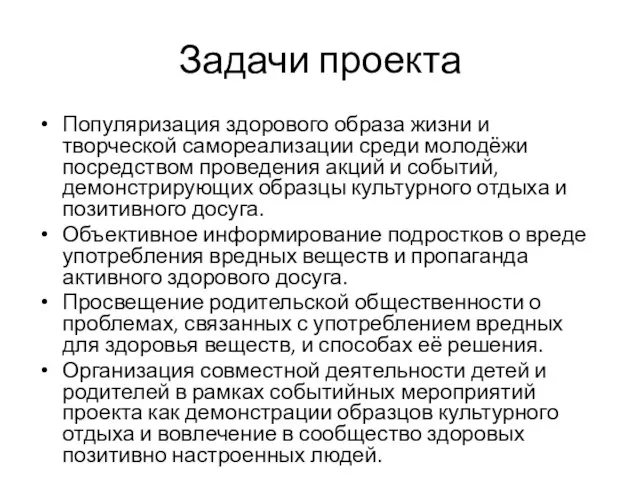 Задачи проекта

• Популяризация здорового образа жизни и творческой самореализации среди молодёжи посредством проведения акций и событий, демонстрирующих образцы культурного отдыха и позитивного досуга.
• Объективное информирование подростков о вреде употребления вредных веществ и пропаганда активного здорового досуга.
• Просвещение родительской общественности о проблемах, связанных с употреблением вредных для здоровья веществ, и способах её решения.
• Организация совместной деятельности детей и родителей в рамках событийных мероприятий проекта как демонстрации образцов культурного отдыха и вовлечение в сообщество здоровых позитивно настроенных людей.